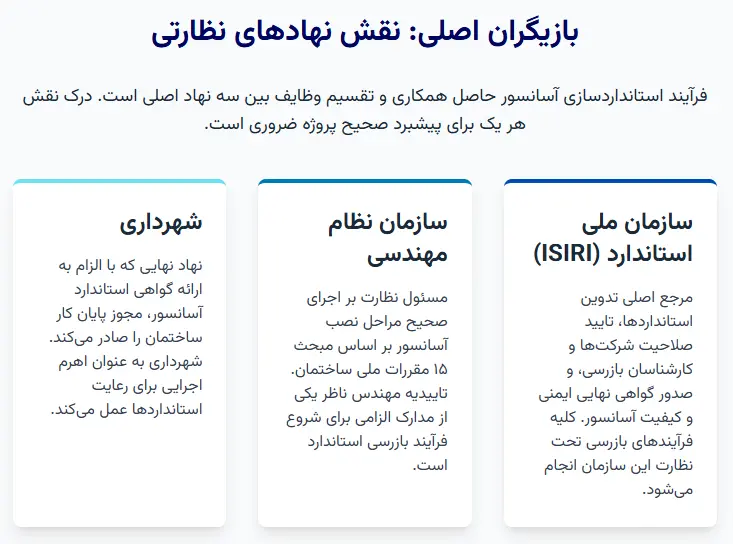 بازیگران اصلی: نقش نهادهای نظارتی

فرآیند استانداردسازی آسانسور حاصل همکاری و تقسیم وظایف بین سه نهاد اصلی است. درک نقش هر یک برای پیشبرد صحیح پروژه ضروری است.

سازمان ملی استاندارد (ISIRI)

مرجع اصلی تدوین استانداردها، تایید صلاحیت شرکت‌ها و کارشناسان بازرسی، و صدور گواهی نهایی ایمنی و کیفیت آسانسور. کلیه فرآیندهای بازرسی تحت نظارت این سازمان انجام می‌شود.

سازمان نظام مهندسی

مسئول نظارت بر اجرای صحیح مراحل نصب آسانسور بر اساس مبحث ۱۵ مقررات ملی ساختمان. تاییدیه مهندس ناظر یکی از مدارک الزامی برای شروع فرآیند بازرسی استاندارد است.

شهرداری

نهاد نهایی که با الزام به ارائه گواهی استاندارد آسانسور، مجوز پایان کار ساختمان را صادر می‌کند. شهرداری به عنوان اهرم اجرایی برای رعایت استانداردها عمل می‌کند.